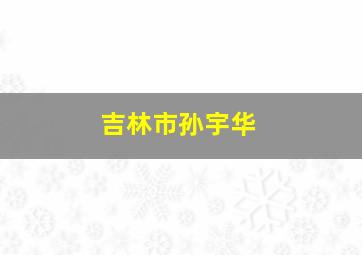 吉林市孙宇华